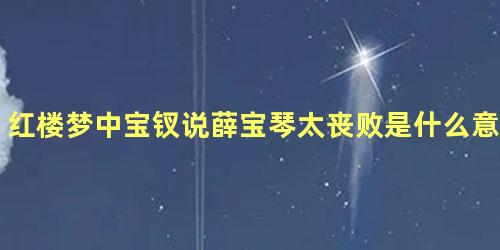 红楼梦中宝钗说薛宝琴太丧败是什么意